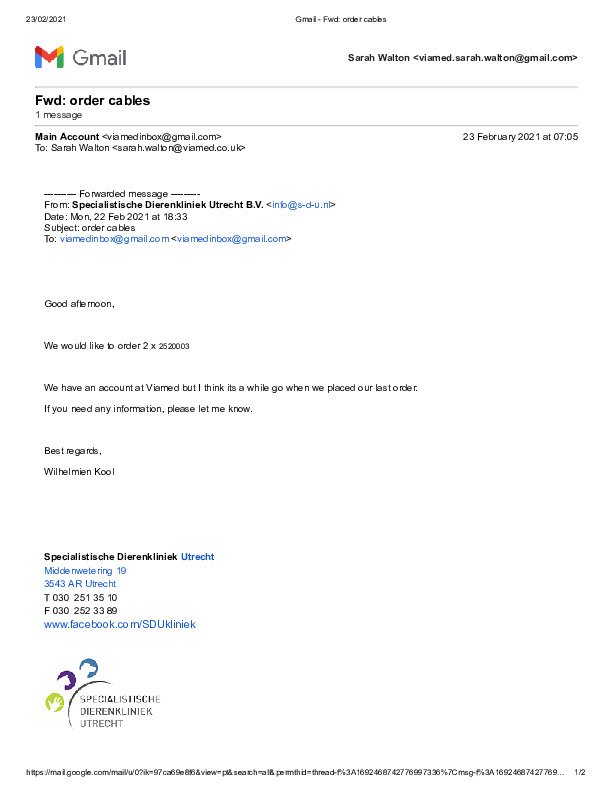 23/02/2021 Gmail - Fwd: order cables

Gmail

Sarah Walton <viamed.sarah.walton@gmail.com>

Fwd: order cables
1 message

Main Account <viamedinbox@gmail.com> 23 February 2021 at 07:05
To: Sarah Walton <sarah.walton@viamed.co.uk>

---------- Forwarded message ---------
From: Specialistische Dierenkliniek Utrecht B.V. <info@s-d-u.nl>
Date: Mon, 22 Feb 2021 at 18:33
Subject: order cables
To: viamedinbox@gmail.com <viamedinbox@gmail.com>

Good afternoon,

We would like to order 2 x 2520003

We have an account at Viamed but I think its a while go when we placed our last order.

If you need any information, please let me know.

Best regards,

Wilhelmien Kool

Specialistische Dierenkliniek Utrecht
Middenwetering 19
3543 AR Utrecht
T 030 251 35 10
F 030 252 33 89
www.facebook.com/SDUkliniek

SPECIALISTISCHE
DIERENKLINIEK
UTRECHT

https://mail.google.com/mail/u/0?ik=97ca69e8f6&view=pt&search=all&permthid=thread-f%3A1692468742776997336%7Cmsg-f%3A16924687427769... 1/2